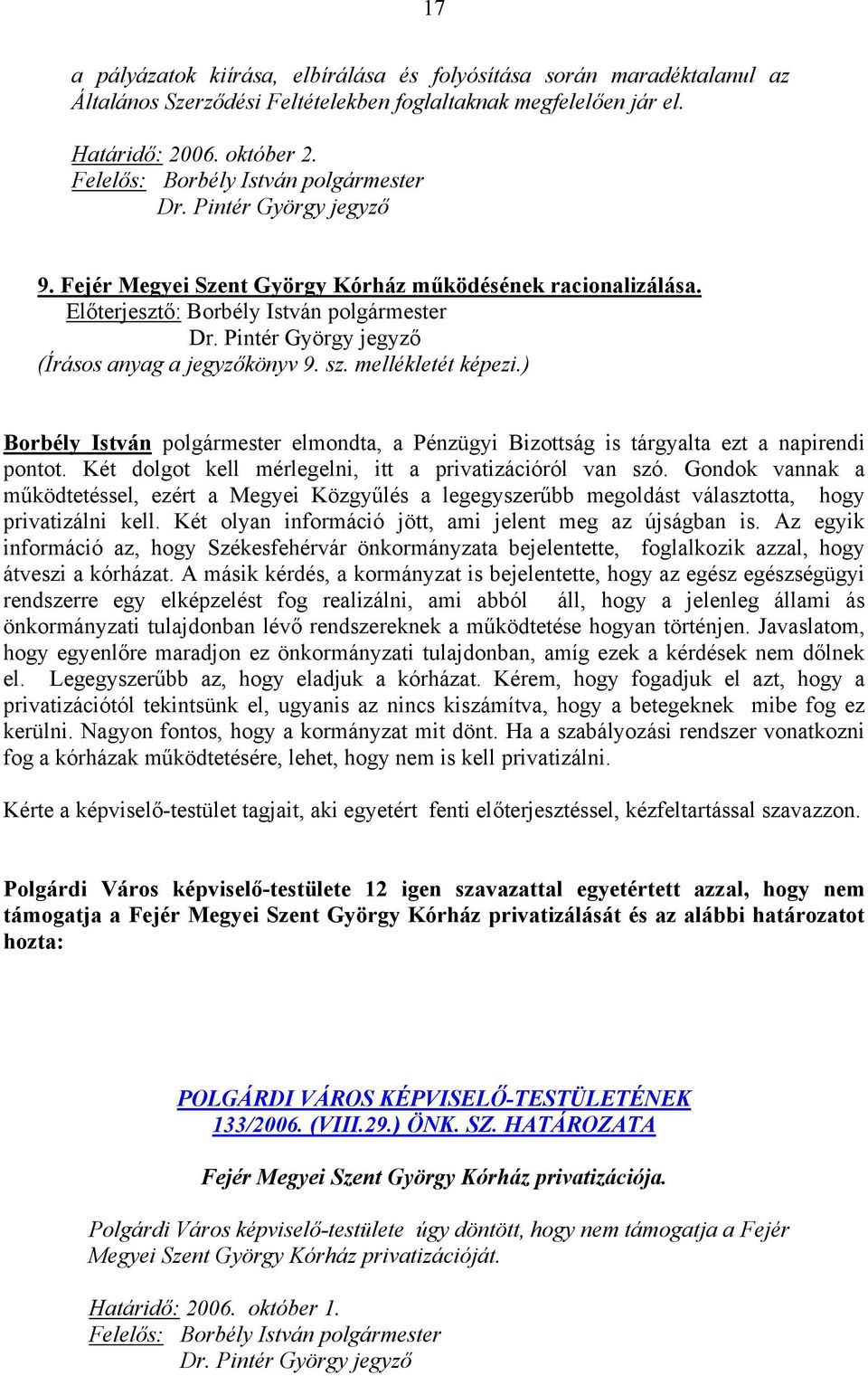 17

a pályázatok kiírása, elbírálása és folyósítása során maradéktalanul az Általános Szerződési Feltételekben foglaltaknak megfelelően jár el.

Határidő: 2006. október 2.
Felelős: Borbély István polgármester
Dr. Pintér György jegyző

9. Fejér Megyei Szent György Kórház működésének racionalizálása.
Előterjesztő: Borbély István polgármester
Dr. Pintér György jegyző
(Írásos anyag a jegyzőkönyv 9. sz. mellékletét képezi.)

Borbély István polgármester elmondta, a Pénzügyi Bizottság is tárgyalta ezt a napirendi pontot. Két dolgot kell mérlegelni, itt a privatizációról van szó. Gondok vannak a működtetéssel, ezért a Megyei Közgyűlés a legegyszerűbb megoldást választotta, hogy privatizálni kell. Két olyan információ jött, ami jelent meg az újságban is. Az egyik információ az, hogy Székesfehérvár önkormányzata bejelentette, foglalkozik azzal, hogy átveszi a kórházat. A másik kérdés, a kormányzat is bejelentette, hogy az egész egészségügyi rendszerre egy elképzelést fog realizálni, ami abból áll, hogy a jelenleg állami ás önkormányzati tulajdonban lévő rendszereknek a működtetése hogyan történjen. Javaslatom, hogy egyenlőre maradjon ez önkormányzati tulajdonban, amíg ezek a kérdések nem dőlnek el. Legegyszerűbb az, hogy eladjuk a kórházat. Kérem, hogy fogadjuk el azt, hogy a privatizációtól tekintsünk el, ugyanis az nincs kiszámítva, hogy a betegeknek mibe fog ez kerülni. Nagyon fontos, hogy a kormányzat mit dönt. Ha a szabályozási rendszer vonatkozni fog a kórházak működtetésére, lehet, hogy nem is kell privatizálni.

Kérte a képviselő-testület tagjait, aki egyetért fenti előterjesztéssel, kézfeltartással szavazzon.

Polgárdi Város képviselő-testülete 12 igen szavazattal egyetértett azzal, hogy nem támogatja a Fejér Megyei Szent György Kórház privatizálását és az alábbi határozatot hozta:

POLGÁRDI VÁROS KÉPVISELŐ-TESTÜLETÉNEK
133/2006. (VIII.29.) ÖNK. SZ. HATÁROZATA

Fejér Megyei Szent György Kórház privatizációja.

Polgárdi Város képviselő-testülete úgy döntött, hogy nem támogatja a Fejér Megyei Szent György Kórház privatizációját.

Határidő: 2006. október 1.
Felelős: Borbély István polgármester
Dr. Pintér György jegyző